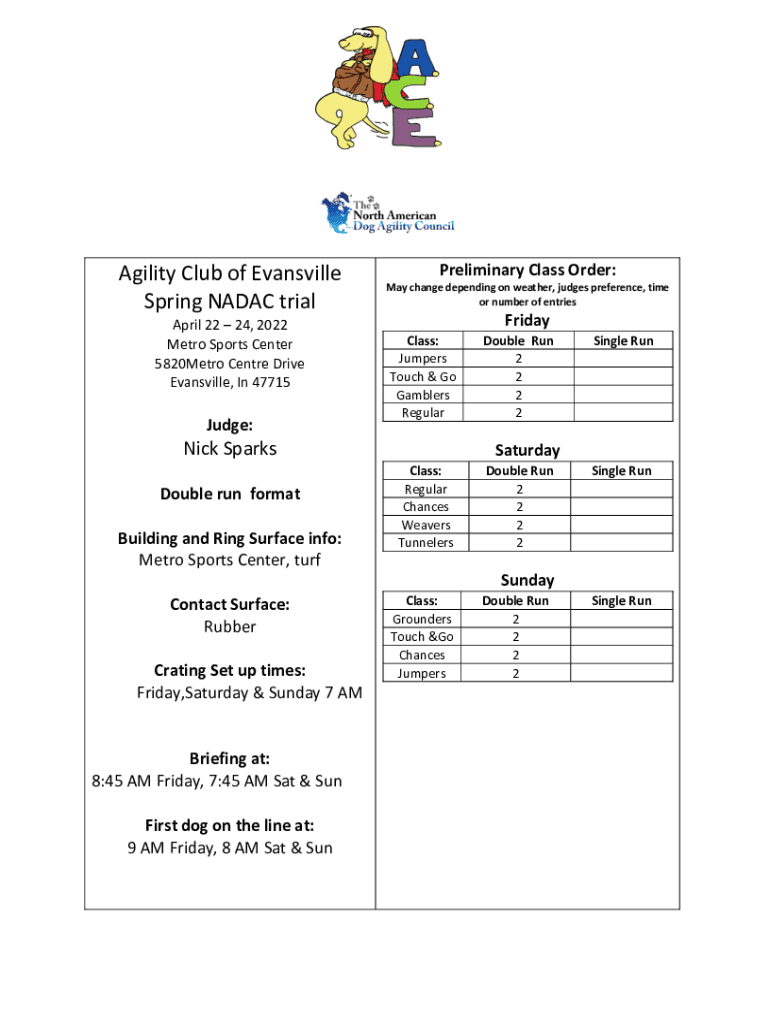 ACE

The North American Dog Agility Council

Agility Club of Evansville
Spring NADAC trial

April 22 – 24, 2022
Metro Sports Center
5820Metro Centre Drive
Evansville, In 47715

Judge:
Nick Sparks

Double run format

Building and Ring Surface info:
Metro Sports Center, turf

Contact Surface:
Rubber

Crating Set up times:
Friday,Saturday & Sunday 7 AM

Briefing at:
8:45 AM Friday, 7:45 AM Sat & Sun

First dog on the line at:
9 AM Friday, 8 AM Sat & Sun

Preliminary Class Order:
May change depending on weather, judges preference, time or number of entries

Friday

| Class: | Double Run | Single Run |
|---|---|---|
| Jumpers | 2 | |
| Touch & Go | 2 | |
| Gamblers | 2 | |
| Regular | 2 | |

Saturday

| Class: | Double Run | Single Run |
|---|---|---|
| Regular | 2 | |
| Chances | 2 | |
| Weavers | 2 | |
| Tunnelers | 2 | |

Sunday

| Class: | Double Run | Single Run |
|---|---|---|
| Grounders | 2 | |
| Touch &Go | 2 | |
| Chances | 2 | |
| Jumpers | 2 | |